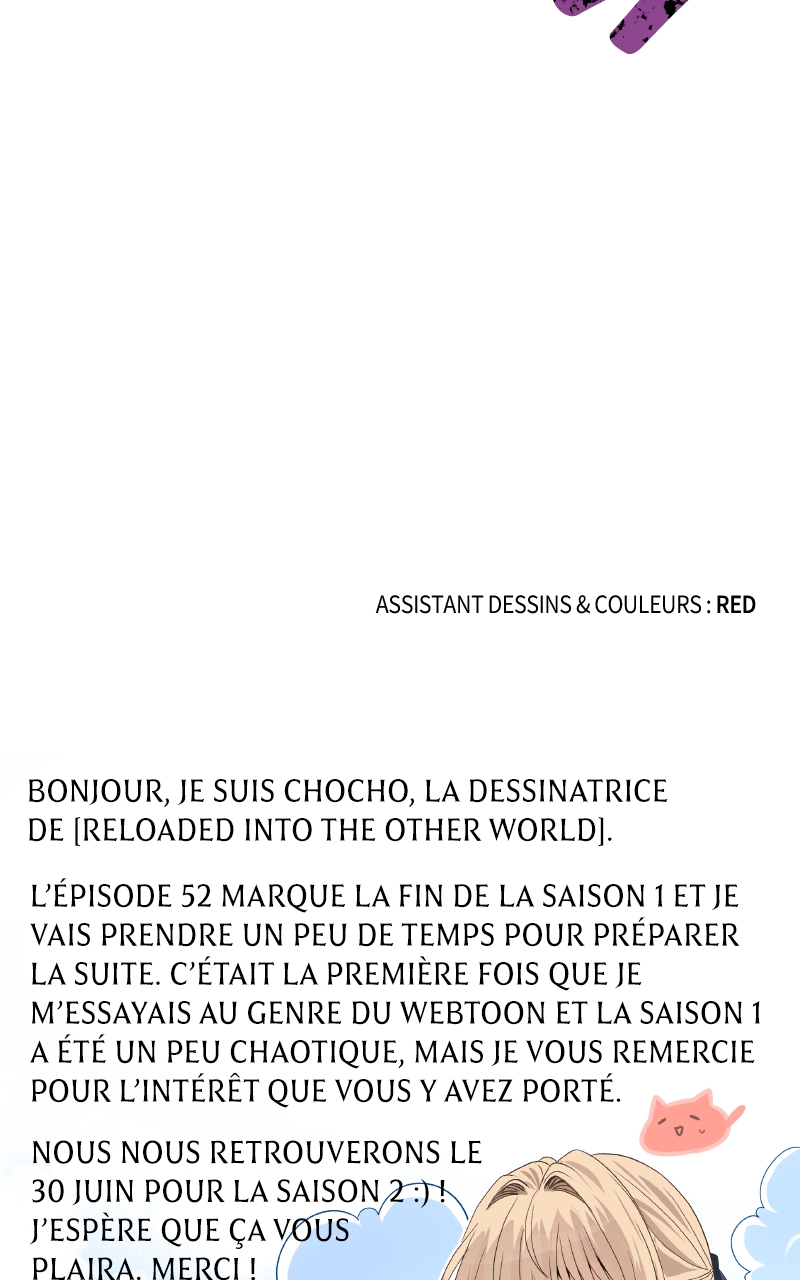 ASSISTANT DESSINS & COULEURS : RED

BONJOUR, JE SUIS CHOCHO, LA DESSINATRICE DE [RELOADED INTO THE OTHER WORLD].

L'ÉPISODE 52 MARQUE LA FIN DE LA SAISON 1 ET JE VAIS PRENDRE UN PEU DE TEMPS POUR PRÉPARER LA SUITE. C'ÉTAIT LA PREMIÈRE FOIS QUE JE M'ESSAYAIS AU GENRE DU WEBTOON ET LA SAISON 1 A ÉTÉ UN PEU CHAOTIQUE, MAIS JE VOUS REMERCIE POUR L'INTÉRÊT QUE VOUS Y AVEZ PORTÉ.

NOUS NOUS RETROUVERONS LE 30 JUIN POUR LA SAISON 2 :) ! J'ESPÈRE QUE ÇA VOUS PLAIRA. MERCI !